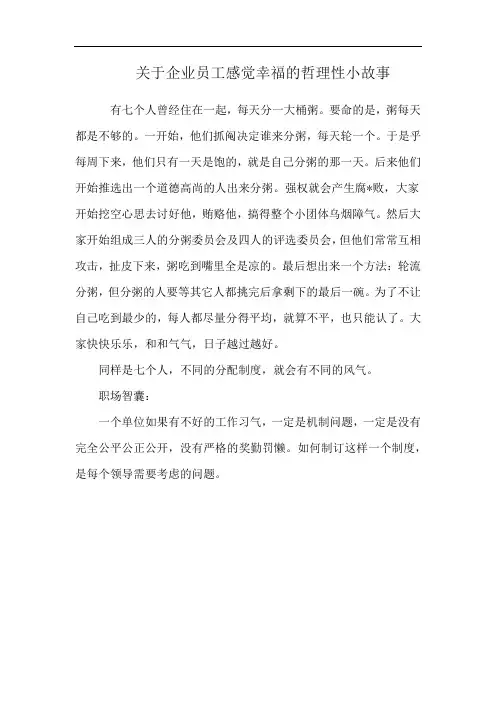 关于企业员工感觉幸福的哲理性小故事

有七个人曾经住在一起，每天分一大桶粥。要命的是，粥每天都是不够的。一开始，他们抓阄决定谁来分粥，每天轮一个。于是乎每周下来，他们只有一天是饱的，就是自己分粥的那一天。后来他们开始推选出一个道德高尚的人出来分粥。强权就会产生腐*败，大家开始挖空心思去讨好他，贿赂他，搞得整个小团体乌烟障气。然后大家开始组成三人的分粥委员会及四人的评选委员会，但他们常常互相攻击，扯皮下来，粥吃到嘴里全是凉的。最后想出来一个方法：轮流分粥，但分粥的人要等其它人都挑完后拿剩下的最后一碗。为了不让自己吃到最少的，每人都尽量分得平均，就算不平，也只能认了。大家快快乐乐，和和气气，日子越过越好。

同样是七个人，不同的分配制度，就会有不同的风气。

职场智囊：

一个单位如果有不好的工作习气，一定是机制问题，一定是没有完全公平公正公开，没有严格的奖勤罚懒。如何制订这样一个制度，是每个领导需要考虑的问题。